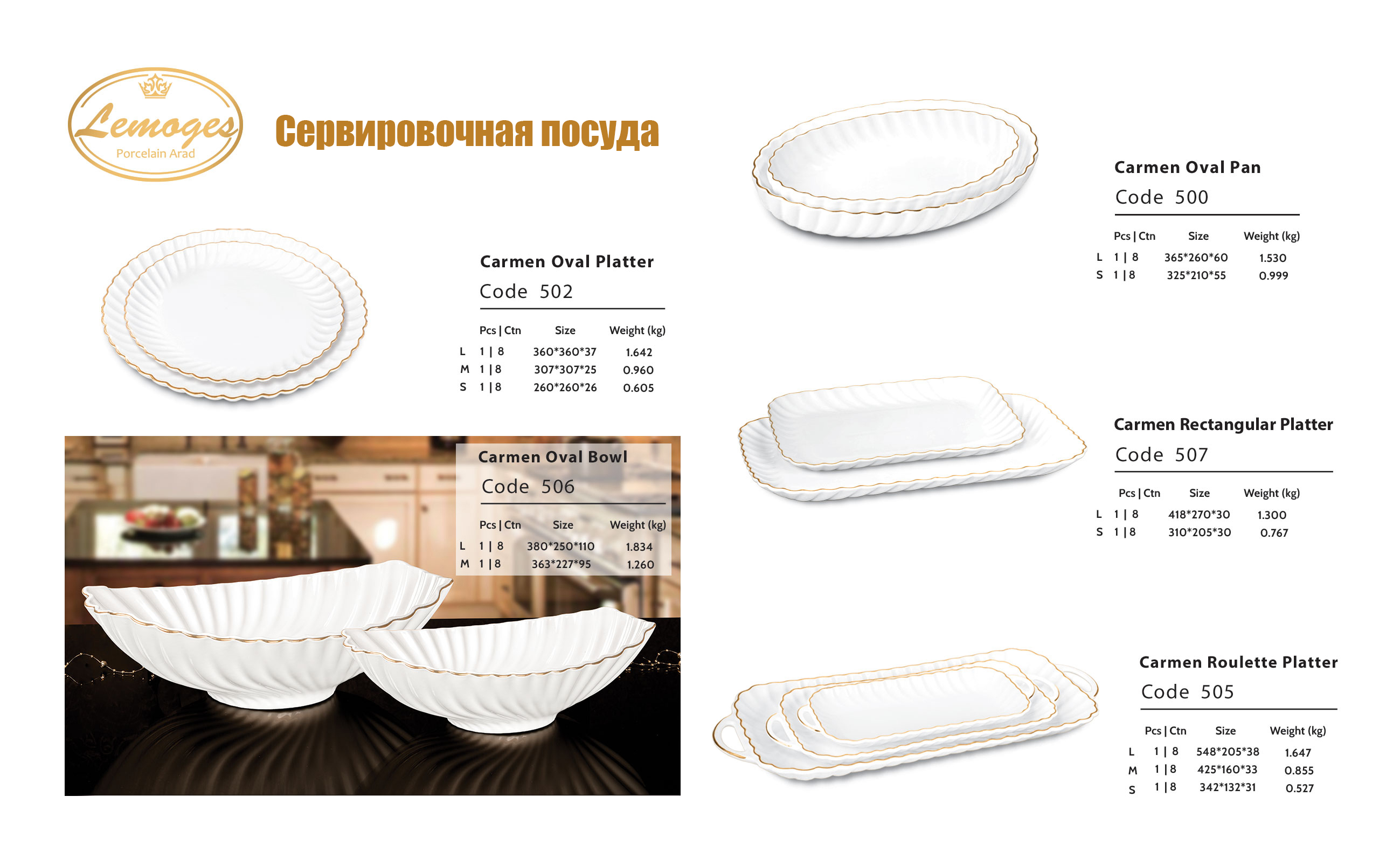 Lemoges
Porcelain Arad

Сервировочная посуда

Carmen Oval Platter
Code 502

|  | Pcs \| Ctn | Size | Weight (kg) |
|---|---|---|---|
| L | 1 \| 8 | 360*360*37 | 1.642 |
| M | 1 \| 8 | 307*307*25 | 0.960 |
| S | 1 \| 8 | 260*260*26 | 0.605 |

Carmen Oval Bowl
Code 506

|  | Pcs \| Ctn | Size | Weight (kg) |
|---|---|---|---|
| L | 1 \| 8 | 380*250*110 | 1.834 |
| M | 1 \| 8 | 363*227*95 | 1.260 |

Carmen Oval Pan
Code 500

|  | Pcs \| Ctn | Size | Weight (kg) |
|---|---|---|---|
| L | 1 \| 8 | 365*260*60 | 1.530 |
| S | 1 \| 8 | 325*210*55 | 0.999 |

Carmen Rectangular Platter
Code 507

|  | Pcs \| Ctn | Size | Weight (kg) |
|---|---|---|---|
| L | 1 \| 8 | 418*270*30 | 1.300 |
| S | 1 \| 8 | 310*205*30 | 0.767 |

Carmen Roulette Platter
Code 505

|  | Pcs \| Ctn | Size | Weight (kg) |
|---|---|---|---|
| L | 1 \| 8 | 548*205*38 | 1.647 |
| M | 1 \| 8 | 425*160*33 | 0.855 |
| S | 1 \| 8 | 342*132*31 | 0.527 |